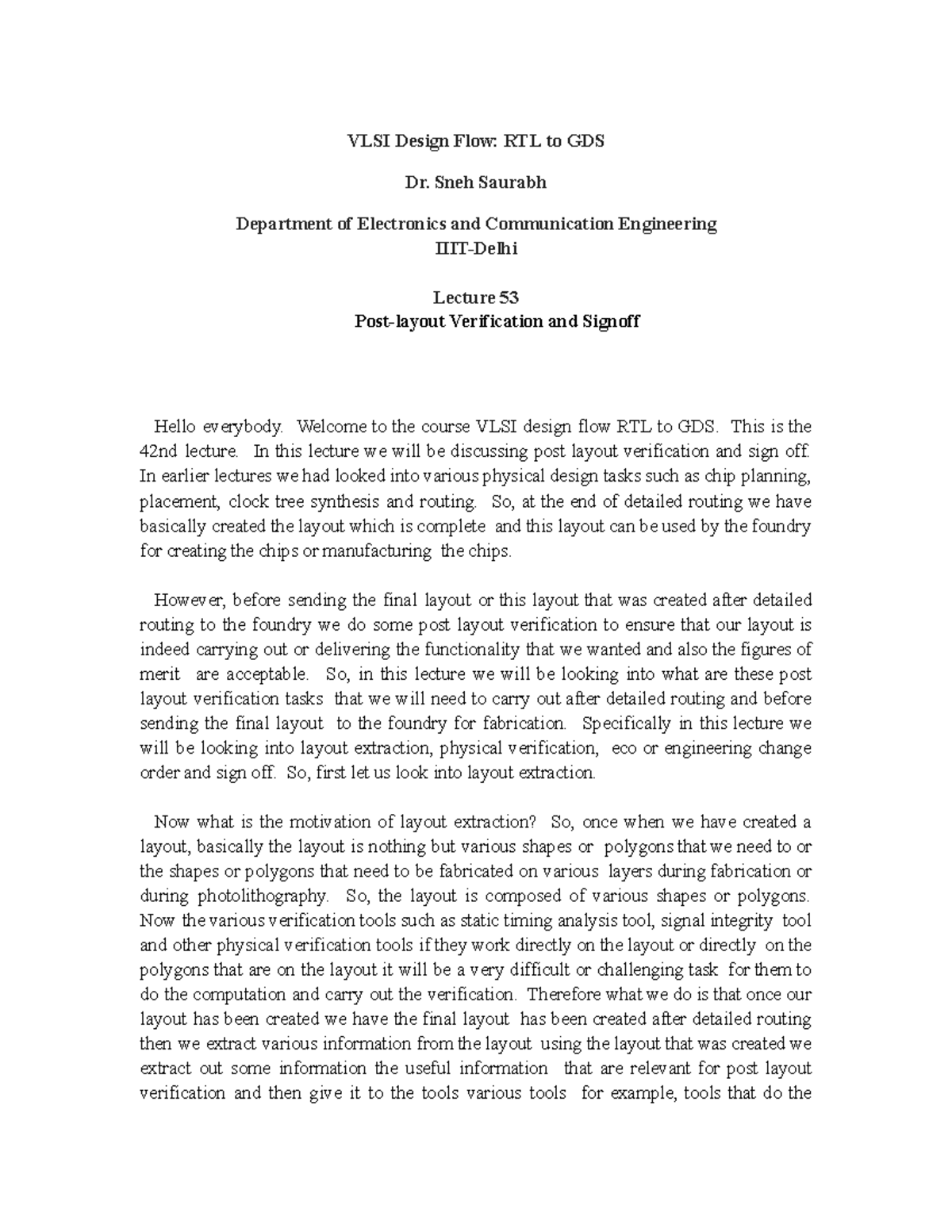 VLSI Design Flow: RTL to GDS

Dr. Sneh Saurabh

Department of Electronics and Communication Engineering
IIIT-Delhi

Lecture 53
Post-layout Verification and Signoff

Hello everybody. Welcome to the course VLSI design flow RTL to GDS. This is the 42nd lecture. In this lecture we will be discussing post layout verification and sign off. In earlier lectures we had looked into various physical design tasks such as chip planning, placement, clock tree synthesis and routing. So, at the end of detailed routing we have basically created the layout which is complete and this layout can be used by the foundry for creating the chips or manufacturing the chips.

However, before sending the final layout or this layout that was created after detailed routing to the foundry we do some post layout verification to ensure that our layout is indeed carrying out or delivering the functionality that we wanted and also the figures of merit are acceptable. So, in this lecture we will be looking into what are these post layout verification tasks that we will need to carry out after detailed routing and before sending the final layout to the foundry for fabrication. Specifically in this lecture we will be looking into layout extraction, physical verification, eco or engineering change order and sign off. So, first let us look into layout extraction.

Now what is the motivation of layout extraction? So, once when we have created a layout, basically the layout is nothing but various shapes or polygons that we need to or the shapes or polygons that need to be fabricated on various layers during fabrication or during photolithography. So, the layout is composed of various shapes or polygons. Now the various verification tools such as static timing analysis tool, signal integrity tool and other physical verification tools if they work directly on the layout or directly on the polygons that are on the layout it will be a very difficult or challenging task for them to do the computation and carry out the verification. Therefore what we do is that once our layout has been created we have the final layout has been created after detailed routing then we extract various information from the layout using the layout that was created we extract out some information the useful information that are relevant for post layout verification and then give it to the tools various tools for example, tools that do the